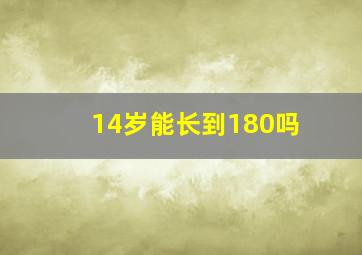 14岁能长到180吗